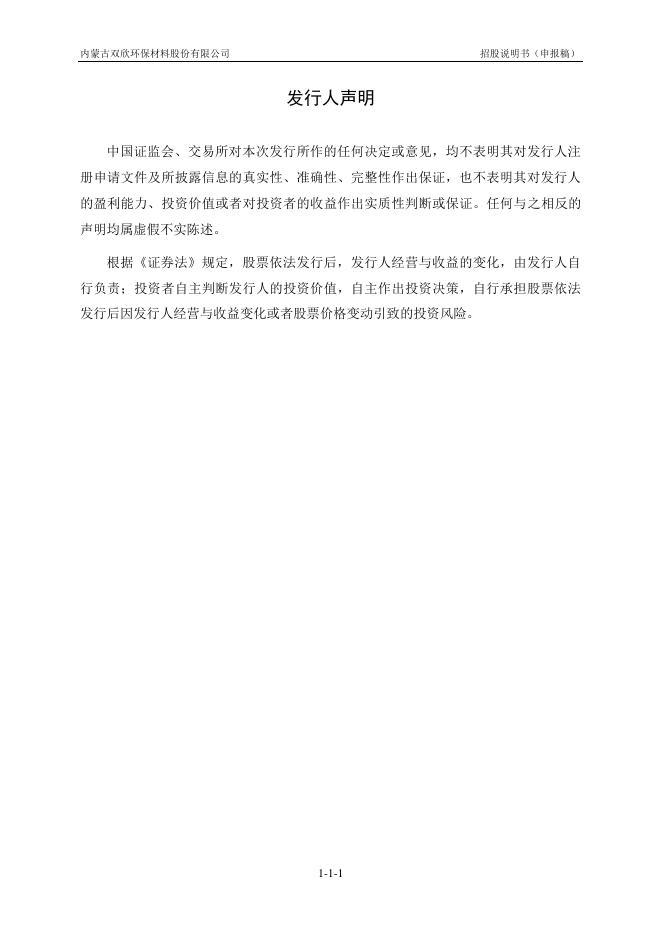 内蒙古双欣环保材料股份有限公司

招股说明书（申报稿）

发行人声明

中国证监会、交易所对本次发行所作的任何决定或意见，均不表明其对发行人注册申请文件及所披露信息的真实性、准确性、完整性作出保证，也不表明其对发行人的盈利能力、投资价值或者对投资者的收益作出实质性判断或保证。任何与之相反的声明均属虚假不实陈述。

根据《证券法》规定，股票依法发行后，发行人经营与收益的变化，由发行人自行负责；投资者自主判断发行人的投资价值，自主作出投资决策，自行承担股票依法发行后因发行人经营与收益变化或者股票价格变动引致的投资风险。

1-1-1